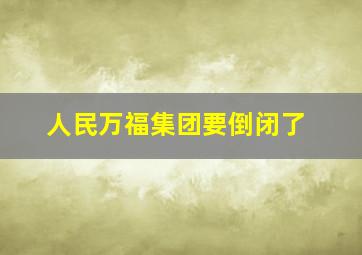 人民万福集团要倒闭了